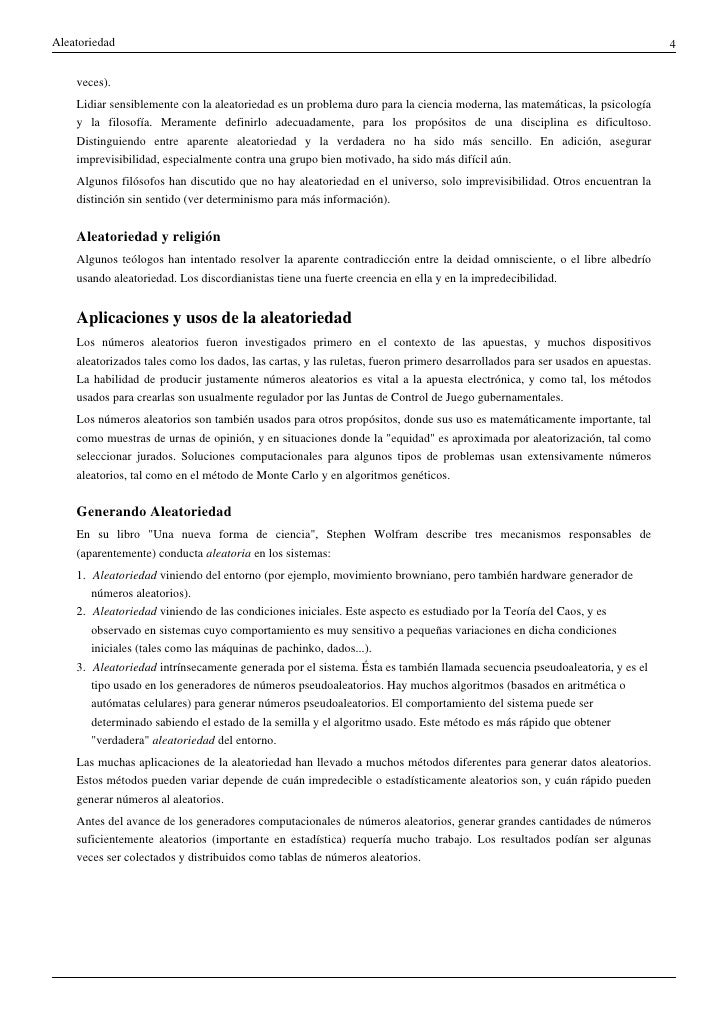 Aleatoriedad 4

veces).

Lidiar sensiblemente con la aleatoriedad es un problema duro para la ciencia moderna, las matemáticas, la psicología y la filosofía. Meramente definirlo adecuadamente, para los propósitos de una disciplina es dificultoso. Distinguiendo entre aparente aleatoriedad y la verdadera no ha sido más sencillo. En adición, asegurar imprevisibilidad, especialmente contra una grupo bien motivado, ha sido más difícil aún.

Algunos filósofos han discutido que no hay aleatoriedad en el universo, solo imprevisibilidad. Otros encuentran la distinción sin sentido (ver determinismo para más información).

Aleatoriedad y religión

Algunos teólogos han intentado resolver la aparente contradicción entre la deidad omnisciente, o el libre albedrío usando aleatoriedad. Los discordianistas tiene una fuerte creencia en ella y en la impredecibilidad.

Aplicaciones y usos de la aleatoriedad

Los números aleatorios fueron investigados primero en el contexto de las apuestas, y muchos dispositivos aleatorizados tales como los dados, las cartas, y las ruletas, fueron primero desarrollados para ser usados en apuestas. La habilidad de producir justamente números aleatorios es vital a la apuesta electrónica, y como tal, los métodos usados para crearlas son usualmente regulador por las Juntas de Control de Juego gubernamentales.

Los números aleatorios son también usados para otros propósitos, donde sus uso es matemáticamente importante, tal como muestras de urnas de opinión, y en situaciones donde la "equidad" es aproximada por aleatorización, tal como seleccionar jurados. Soluciones computacionales para algunos tipos de problemas usan extensivamente números aleatorios, tal como en el método de Monte Carlo y en algoritmos genéticos.

Generando Aleatoriedad

En su libro "Una nueva forma de ciencia", Stephen Wolfram describe tres mecanismos responsables de (aparentemente) conducta aleatoria en los sistemas:

1. Aleatoriedad viniendo del entorno (por ejemplo, movimiento browniano, pero también hardware generador de números aleatorios).
2. Aleatoriedad viniendo de las condiciones iniciales. Este aspecto es estudiado por la Teoría del Caos, y es observado en sistemas cuyo comportamiento es muy sensitivo a pequeñas variaciones en dicha condiciones iniciales (tales como las máquinas de pachinko, dados...).
3. Aleatoriedad intrínsecamente generada por el sistema. Ésta es también llamada secuencia pseudoaleatoria, y es el tipo usado en los generadores de números pseudoaleatorios. Hay muchos algoritmos (basados en aritmética o autómatas celulares) para generar números pseudoaleatorios. El comportamiento del sistema puede ser determinado sabiendo el estado de la semilla y el algoritmo usado. Este método es más rápido que obtener "verdadera" aleatoriedad del entorno.

Las muchas aplicaciones de la aleatoriedad han llevado a muchos métodos diferentes para generar datos aleatorios. Estos métodos pueden variar depende de cuán impredecible o estadísticamente aleatorios son, y cuán rápido pueden generar números al aleatorios.

Antes del avance de los generadores computacionales de números aleatorios, generar grandes cantidades de números suficientemente aleatorios (importante en estadística) requería mucho trabajo. Los resultados podían ser algunas veces ser colectados y distribuidos como tablas de números aleatorios.